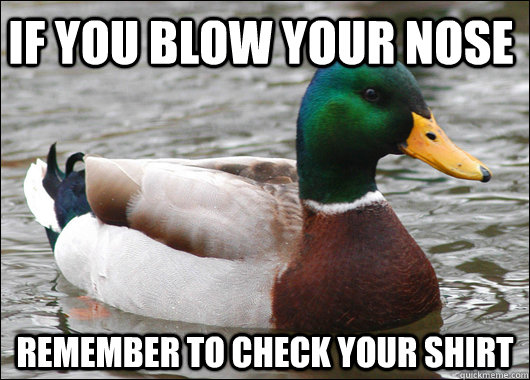 IF YOU BLOW YOUR NOSE

REMEMBER TO CHECK YOUR SHIRT

quickmeme.com